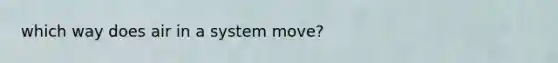 which way does air in a system move?